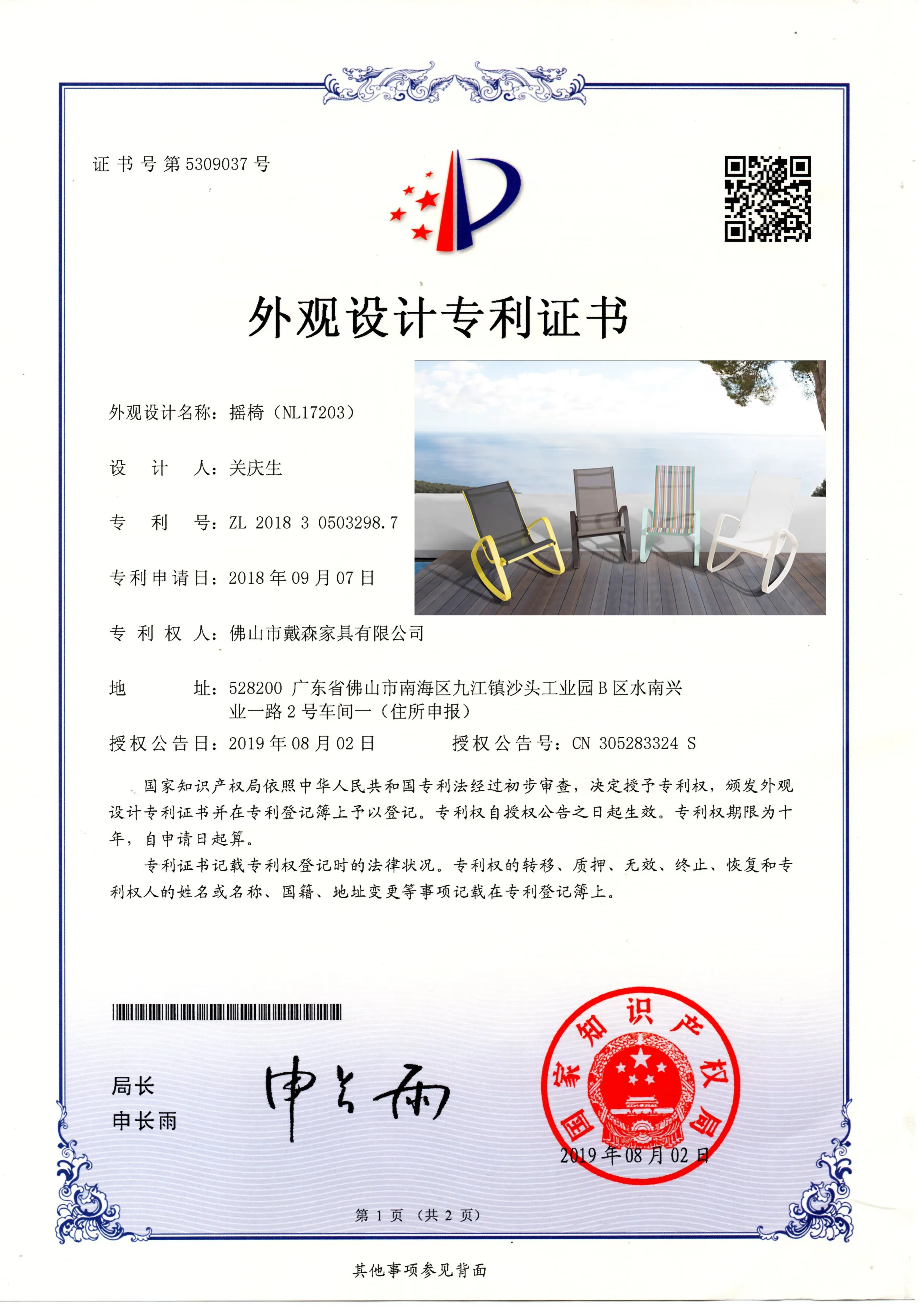 证书号第5309037号

外观设计专利证书

外观设计名称：摇椅（NL17203）

设　计　人：关庆生

专　利　号：ZL 2018 3 0503298.7

专利申请日：2018年09月07日

专 利 权 人：佛山市戴森家具有限公司

地　　　址：528200 广东省佛山市南海区九江镇沙头工业园B区水南兴业一路2号车间一（住所申报）

授权公告日：2019年08月02日　　　授权公告号：CN 305283324 S

国家知识产权局依照中华人民共和国专利法经过初步审查，决定授予专利权，颁发外观设计专利证书并在专利登记簿上予以登记。专利权自授权公告之日起生效。专利权期限为十年，自申请日起算。

专利证书记载专利权登记时的法律状况。专利权的转移、质押、无效、终止、恢复和专利权人的姓名或名称、国籍、地址变更等事项记载在专利登记簿上。

局长
申长雨

申长雨

国家知识产权局
2019年08月02日

第 1 页 （共 2 页）

其他事项参见背面